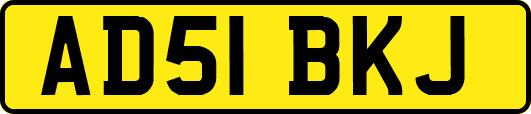 AD51 BKJ